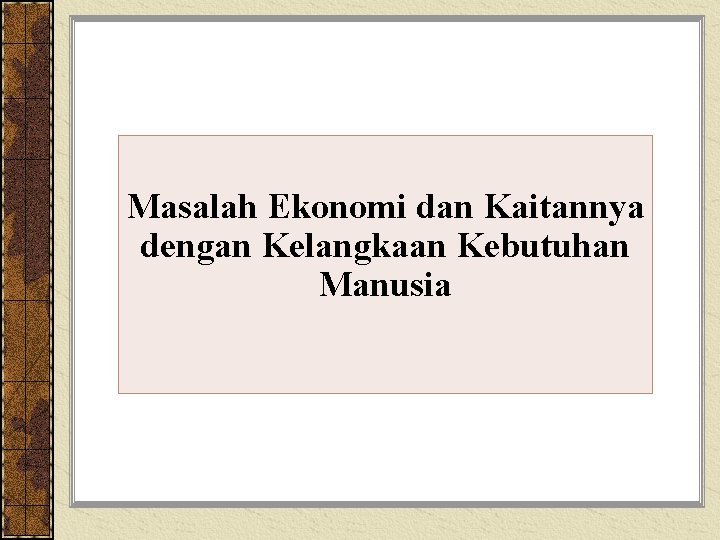 Masalah Ekonomi dan Kaitannya dengan Kelangkaan Kebutuhan Manusia